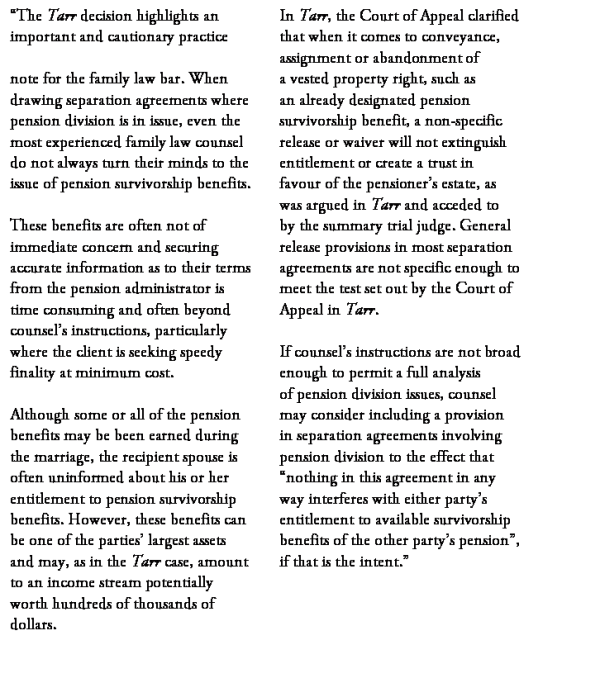 "The Tarr decision highlights an important and cautionary practice

note for the family law bar. When drawing separation agreements where pension division is in issue, even the most experienced family law counsel do not always turn their minds to the issue of pension survivorship benefits.

These benefits are often not of immediate concern and securing accurate information as to their terms from the pension administrator is time consuming and often beyond counsel's instructions, particularly where the client is seeking speedy finality at minimum cost.

Although some or all of the pension benefits may be been earned during the marriage, the recipient spouse is often uninformed about his or her entitlement to pension survivorship benefits. However, these benefits can be one of the parties' largest assets and may, as in the Tarr case, amount to an income stream potentially worth hundreds of thousands of dollars.

In Tarr, the Court of Appeal clarified that when it comes to conveyance, assignment or abandonment of a vested property right, such as an already designated pension survivorship benefit, a non-specific release or waiver will not extinguish entitlement or create a trust in favour of the pensioner's estate, as was argued in Tarr and acceded to by the summary trial judge. General release provisions in most separation agreements are not specific enough to meet the test set out by the Court of Appeal in Tarr.

If counsel's instructions are not broad enough to permit a full analysis of pension division issues, counsel may consider including a provision in separation agreements involving pension division to the effect that "nothing in this agreement in any way interferes with either party's entitlement to available survivorship benefits of the other party's pension", if that is the intent."